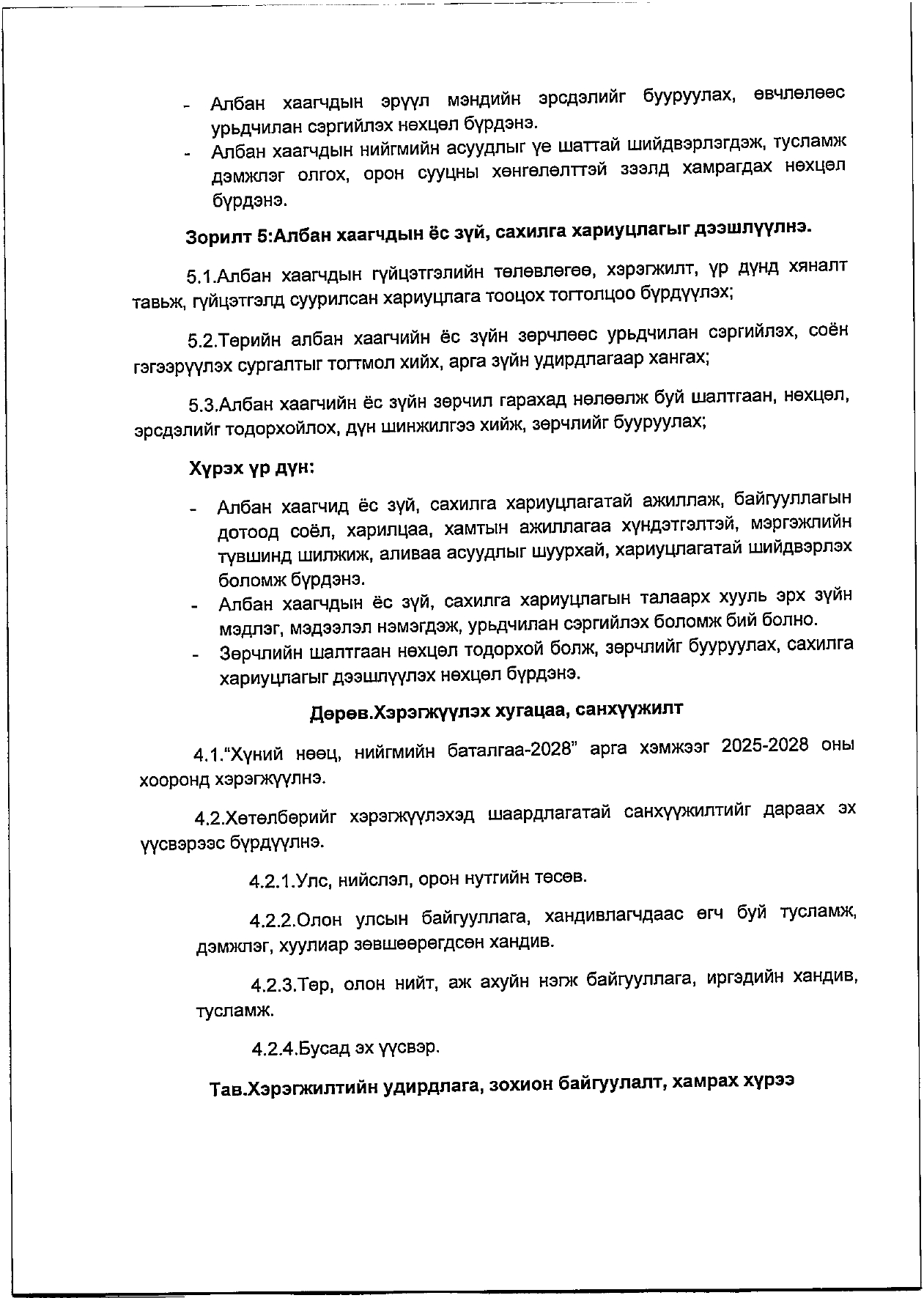 - Албан хаагчдын эрүүл мэндийн эрсдэлийг бууруулах, өвчлөлөөс урьдчилан сэргийлэх нөхцөл бүрдэнэ.
- Албан хаагчдын нийгмийн асуудлыг үе шаттай шийдвэрлэгдэж, тусламж дэмжлэг олгох, орон сууцны хөнгөлөлттэй зээлд хамрагдах нөхцөл бүрдэнэ.

Зорилт 5:Албан хаагчдын ёс зүй, сахилга хариуцлагыг дээшлүүлнэ.

5.1.Албан хаагчдын гүйцэтгэлийн төлөвлөгөө, хэрэгжилт, үр дүнд хяналт тавьж, гүйцэтгэлд суурилсан хариуцлага тооцох тогтолцоо бүрдүүлэх;

5.2.Төрийн албан хаагчийн ёс зүйн зөрчлөөс урьдчилан сэргийлэх, соён гэгээрүүлэх сургалтыг тогтмол хийх, арга зүйн удирдлагаар хангах;

5.3.Албан хаагчийн ёс зүйн зөрчил гарахад нөлөөлж буй шалтгаан, нөхцөл, эрсдэлийг тодорхойлох, дүн шинжилгээ хийж, зөрчлийг бууруулах;

Хүрэх үр дүн:

- Албан хаагчид ёс зүй, сахилга хариуцлагатай ажиллаж, байгууллагын дотоод соёл, харилцаа, хамтын ажиллагаа хүндэтгэлтэй, мэргэжлийн түвшинд шилжиж, аливаа асуудлыг шуурхай, хариуцлагатай шийдвэрлэх боломж бүрдэнэ.
- Албан хаагчдын ёс зүй, сахилга хариуцлагын талаарх хууль эрх зүйн мэдлэг, мэдээлэл нэмэгдэж, урьдчилан сэргийлэх боломж бий болно.
- Зөрчлийн шалтгаан нөхцөл тодорхой болж, зөрчлийг бууруулах, сахилга хариуцлагыг дээшлүүлэх нөхцөл бүрдэнэ.

Дөрөв.Хэрэгжүүлэх хугацаа, санхүүжилт

4.1."Хүний нөөц, нийгмийн баталгаа-2028" арга хэмжээг 2025-2028 оны хооронд хэрэгжүүлнэ.

4.2.Хөтөлбөрийг хэрэгжүүлэхэд шаардлагатай санхүүжилтийг дараах эх үүсвэрээс бүрдүүлнэ.

4.2.1.Улс, нийслэл, орон нутгийн төсөв.

4.2.2.Олон улсын байгууллага, хандивлагчдаас өгч буй тусламж, дэмжлэг, хуулиар зөвшөөрөгдсөн хандив.

4.2.3.Төр, олон нийт, аж ахуйн нэгж байгууллага, иргэдийн хандив, тусламж.

4.2.4.Бусад эх үүсвэр.

Тав.Хэрэгжилтийн удирдлага, зохион байгуулалт, хамрах хүрээ